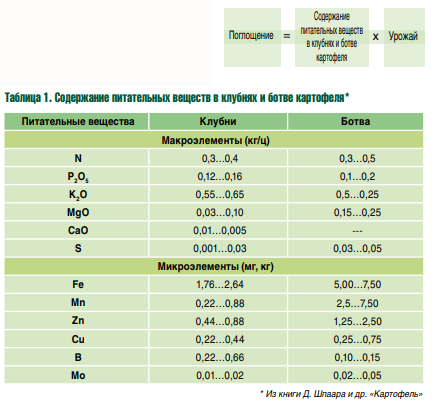 Поглощение = Содержание питательных веществ в клубнях и ботве картофеля x Урожай

Таблица 1. Содержание питательных веществ в клубнях и ботве картофеля*

| Питательные вещества | Клубни | Ботва |
|---|---|---|
| Макроэлементы (кг/ц) | | |
| N | 0,3…0,4 | 0,3…0,5 |
| $P_2O_5$ | 0,12…0,16 | 0,1…0,2 |
| $K_2O$ | 0,55…0,65 | 0,5…0,25 |
| MgO | 0,03…0,10 | 0,15…0,25 |
| CaO | 0,01…0,005 | --- |
| S | 0,001…0,03 | 0,03…0,05 |
| Микроэлементы (мг, кг) | | |
| Fe | 1,76…2,64 | 5,00…7,50 |
| Mn | 0,22…0,88 | 2,5…7,50 |
| Zn | 0,44…0,88 | 1,25…2,50 |
| Cu | 0,22…0,44 | 0,25…0,75 |
| B | 0,22…0,66 | 0,10…0,15 |
| Mo | 0,01…0,02 | 0,02…0,05 |

* Из книги Д. Шпаара и др. «Картофель»